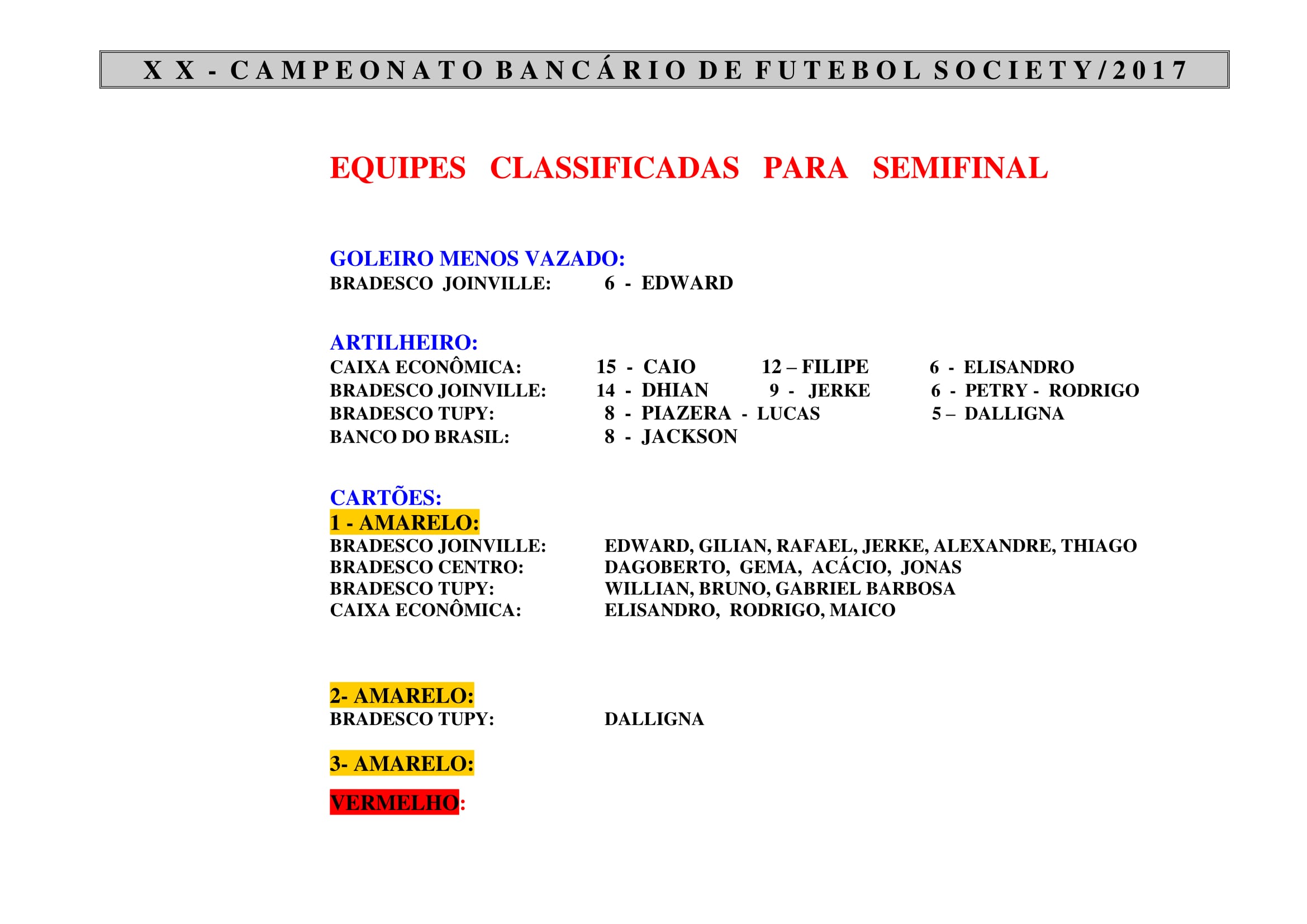 XX - CAMPEONATO BANCÁRIO DE FUTEBOL SOCIETY/2017

EQUIPES CLASSIFICADAS PARA SEMIFINAL

GOLEIRO MENOS VAZADO:
BRADESCO JOINVILLE: 6 - EDWARD

ARTILHEIRO:
CAIXA ECONÔMICA: 15 - CAIO 12 – FILIPE 6 - ELISANDRO
BRADESCO JOINVILLE: 14 - DHIAN 9 - JERKE 6 - PETRY - RODRIGO
BRADESCO TUPY: 8 - PIAZERA - LUCAS 5 – DALLIGNA
BANCO DO BRASIL: 8 - JACKSON

CARTÕES:
1 - AMARELO:
BRADESCO JOINVILLE: EDWARD, GILIAN, RAFAEL, JERKE, ALEXANDRE, THIAGO
BRADESCO CENTRO: DAGOBERTO, GEMA, ACÁCIO, JONAS
BRADESCO TUPY: WILLIAN, BRUNO, GABRIEL BARBOSA
CAIXA ECONÔMICA: ELISANDRO, RODRIGO, MAICO

2- AMARELO:
BRADESCO TUPY: DALLIGNA

3- AMARELO:

VERMELHO: